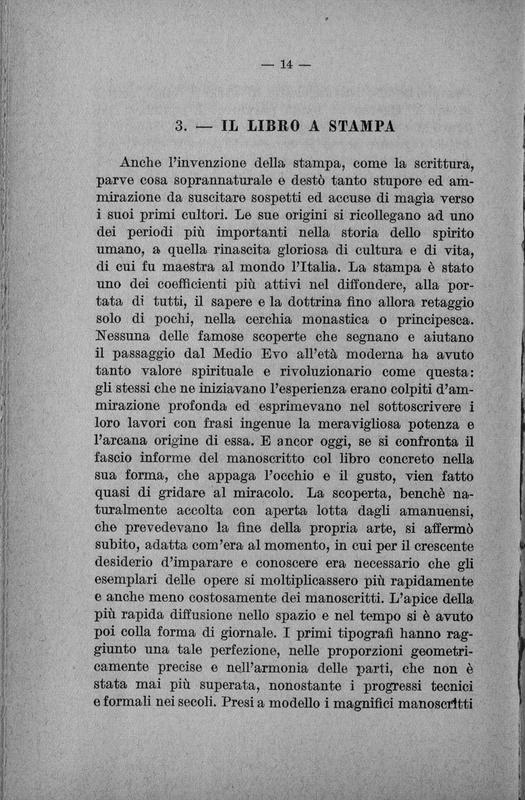 — 14 —

3. — IL LIBRO A STAMPA

Anche l'invenzione della stampa, come la scrittura, parve cosa soprannaturale e destò tanto stupore ed ammirazione da suscitare sospetti ed accuse di magia verso i suoi primi cultori. Le sue origini si ricollegano ad uno dei periodi più importanti nella storia dello spirito umano, a quella rinascita gloriosa di cultura e di vita, di cui fu maestra al mondo l'Italia. La stampa è stato uno dei coefficienti più attivi nel diffondere, alla portata di tutti, il sapere e la dottrina fino allora retaggio solo di pochi, nella cerchia monastica o principesca. Nessuna delle famose scoperte che segnano e aiutano il passaggio dal Medio Evo all'età moderna ha avuto tanto valore spirituale e rivoluzionario come questa: gli stessi che ne iniziavano l'esperienza erano colpiti d'ammirazione profonda ed esprimevano nel sottoscrivere i loro lavori con frasi ingenue la meravigliosa potenza e l'arcana origine di essa. E ancor oggi, se si confronta il fascio informe del manoscritto col libro concreto nella sua forma, che appaga l'occhio e il gusto, vien fatto quasi di gridare al miracolo. La scoperta, benchè naturalmente accolta con aperta lotta dagli amanuensi, che prevedevano la fine della propria arte, si affermò subito, adatta com'era al momento, in cui per il crescente desiderio d'imparare e conoscere era necessario che gli esemplari delle opere si moltiplicassero più rapidamente e anche meno costosamente dei manoscritti. L'apice della più rapida diffusione nello spazio e nel tempo si è avuto poi colla forma di giornale. I primi tipografi hanno raggiunto una tale perfezione, nelle proporzioni geometricamente precise e nell'armonia delle parti, che non è stata mai più superata, nonostante i progressi tecnici e formali nei secoli. Presi a modello i magnifici manoscritti